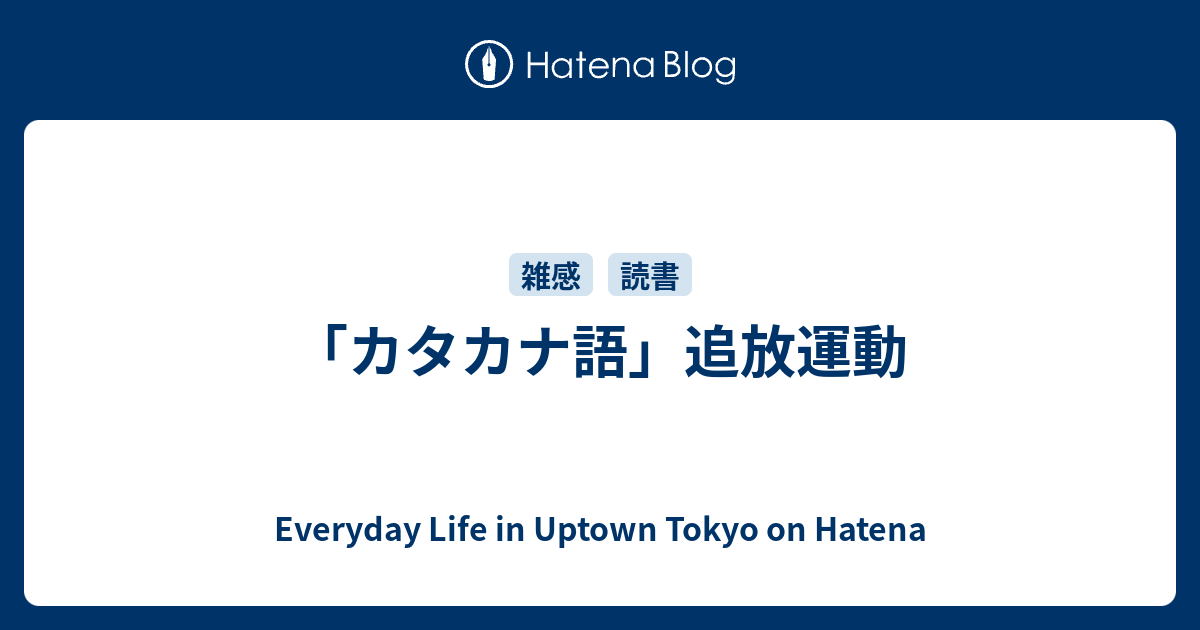 Hatena Blog

雑感 読書

「カタカナ語」追放運動

Everyday Life in Uptown Tokyo on Hatena